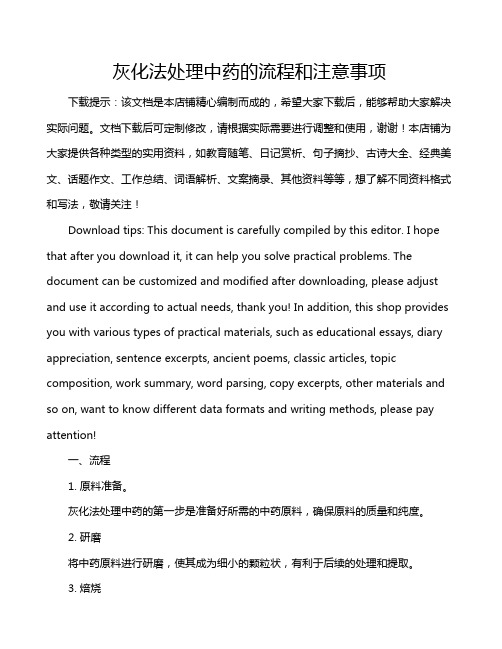 灰化法处理中药的流程和注意事项

下载提示：该文档是本店铺精心编制而成的，希望大家下载后，能够帮助大家解决实际问题。文档下载后可定制修改，请根据实际需要进行调整和使用，谢谢！本店铺为大家提供各种类型的实用资料，如教育随笔、日记赏析、句子摘抄、古诗大全、经典美文、话题作文、工作总结、词语解析、文案摘录、其他资料等等，想了解不同资料格式和写法，敬请关注！

Download tips: This document is carefully compiled by this editor. I hope that after you download it, it can help you solve practical problems. The document can be customized and modified after downloading, please adjust and use it according to actual needs, thank you! In addition, this shop provides you with various types of practical materials, such as educational essays, diary appreciation, sentence excerpts, ancient poems, classic articles, topic composition, work summary, word parsing, copy excerpts, other materials and so on, want to know different data formats and writing methods, please pay attention!

一、流程

1. 原料准备。

灰化法处理中药的第一步是准备好所需的中药原料，确保原料的质量和纯度。

2. 研磨

将中药原料进行研磨，使其成为细小的颗粒状，有利于后续的处理和提取。

3. 焙烧